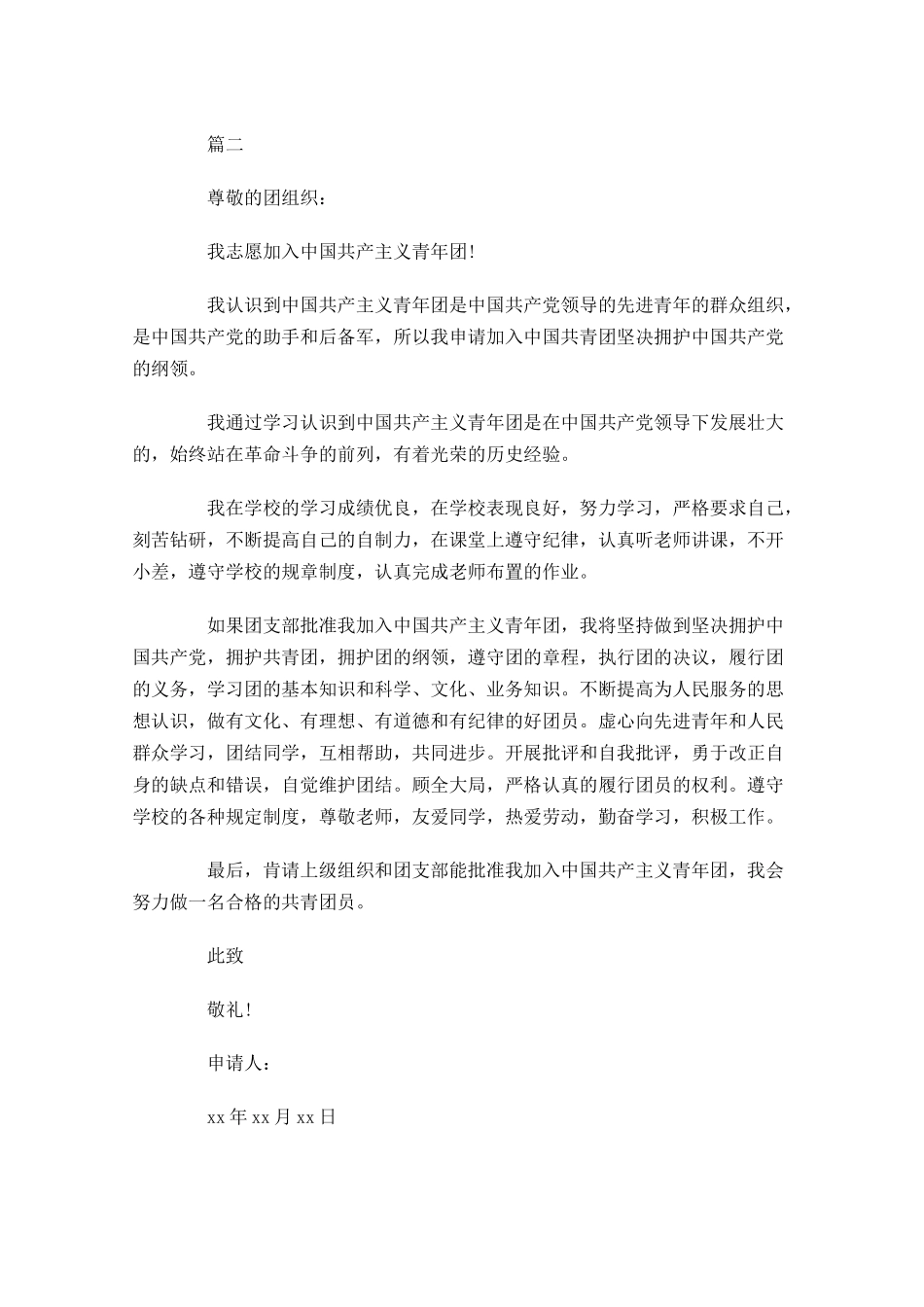 篇二

尊敬的团组织：

我志愿加入中国共产主义青年团!

我认识到中国共产主义青年团是中国共产党领导的先进青年的群众组织，是中国共产党的助手和后备军，所以我申请加入中国共青团坚决拥护中国共产党的纲领。

我通过学习认识到中国共产主义青年团是在中国共产党领导下发展壮大的，始终站在革命斗争的前列，有着光荣的历史经验。

我在学校的学习成绩优良，在学校表现良好，努力学习，严格要求自己，刻苦钻研，不断提高自己的自制力，在课堂上遵守纪律，认真听老师讲课，不开小差，遵守学校的规章制度，认真完成老师布置的作业。

如果团支部批准我加入中国共产主义青年团，我将坚持做到坚决拥护中国共产党，拥护共青团，拥护团的纲领，遵守团的章程，执行团的决议，履行团的义务，学习团的基本知识和科学、文化、业务知识。不断提高为人民服务的思想认识，做有文化、有理想、有道德和有纪律的好团员。虚心向先进青年和人民群众学习，团结同学，互相帮助，共同进步。开展批评和自我批评，勇于改正自身的缺点和错误，自觉维护团结。顾全大局，严格认真的履行团员的权利。遵守学校的各种规定制度，尊敬老师，友爱同学，热爱劳动，勤奋学习，积极工作。

最后，肯请上级组织和团支部能批准我加入中国共产主义青年团，我会努力做一名合格的共青团员。

此致

敬礼!

申请人：

xx 年 xx 月 xx 日